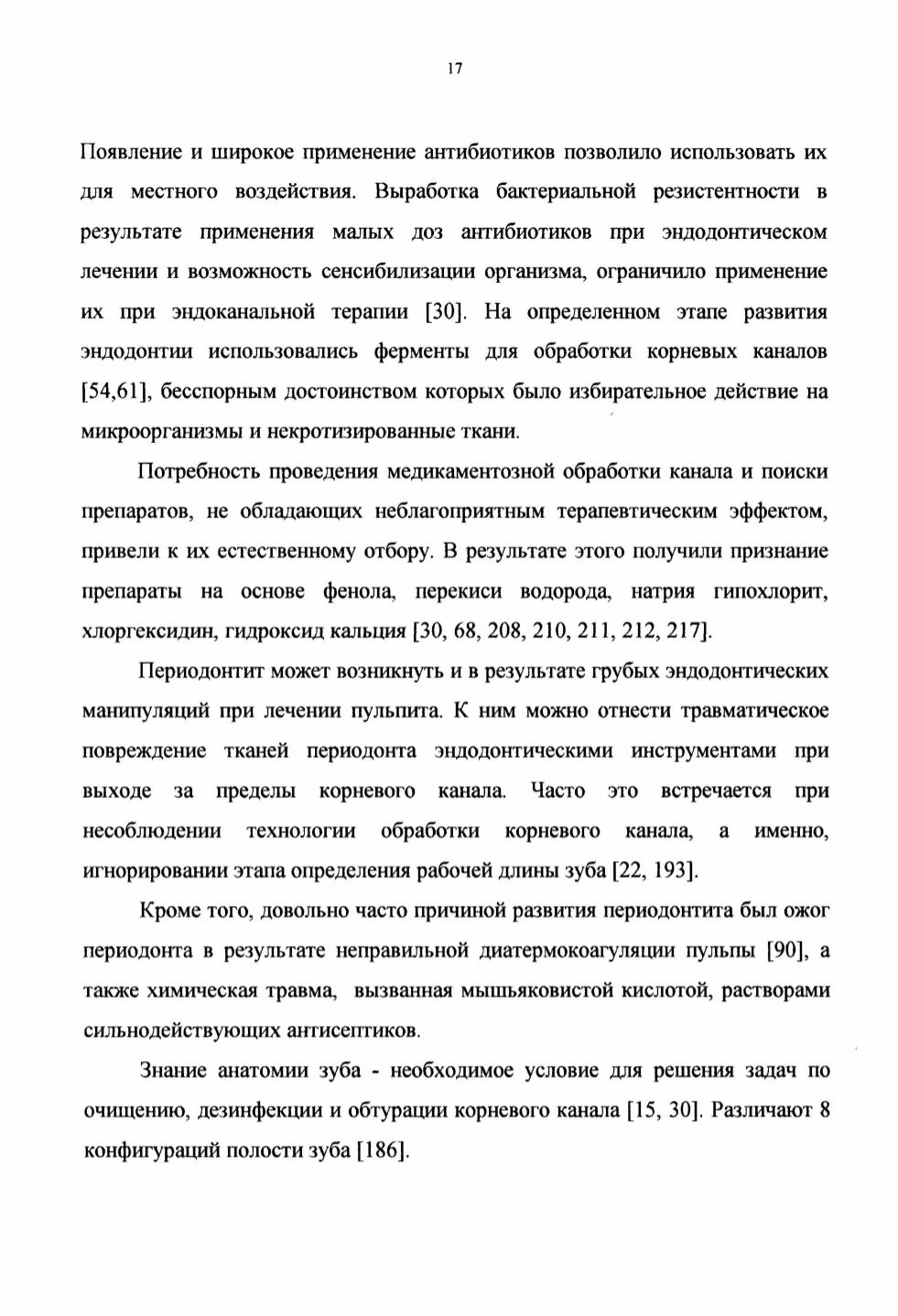 17

Появление и широкое применение антибиотиков позволило использовать их для местного воздействия. Выработка бактериальной резистентности в результате применения малых доз антибиотиков при эндодонтическом лечении и возможность сенсибилизации организма, ограничило применение их при эндоканальной терапии [30]. На определенном этапе развития эндодонтии использовались ферменты для обработки корневых каналов [54,61], бесспорным достоинством которых было избирательное действие на микроорганизмы и некротизированные ткани.

Потребность проведения медикаментозной обработки канала и поиски препаратов, не обладающих неблагоприятным терапевтическим эффектом, привели к их естественному отбору. В результате этого получили признание препараты на основе фенола, перекиси водорода, натрия гипохлорит, хлоргексидин, гидроксид кальция [30, 68, 208, 210, 211, 212, 217].

Периодонтит может возникнуть и в результате грубых эндодонтических манипуляций при лечении пульпита. К ним можно отнести травматическое повреждение тканей периодонта эндодонтическими инструментами при выходе за пределы корневого канала. Часто это встречается при несоблюдении технологии обработки корневого канала, а именно, игнорировании этапа определения рабочей длины зуба [22, 193].

Кроме того, довольно часто причиной развития периодонтита был ожог периодонта в результате неправильной диатермокоагуляции пульпы [90], а также химическая травма, вызванная мышьяковистой кислотой, растворами сильнодействующих антисептиков.

Знание анатомии зуба - необходимое условие для решения задач по очищению, дезинфекции и обтурации корневого канала [15, 30]. Различают 8 конфигураций полости зуба [186].